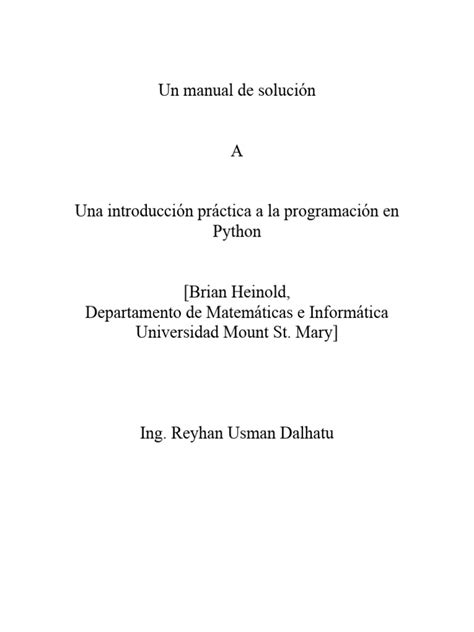 Un manual de solución

A

Una introducción práctica a la programación en Python

[Brian Heinold,
Departamento de Matemáticas e Informática
Universidad Mount St. Mary]

Ing. Reyhan Usman Dalhatu